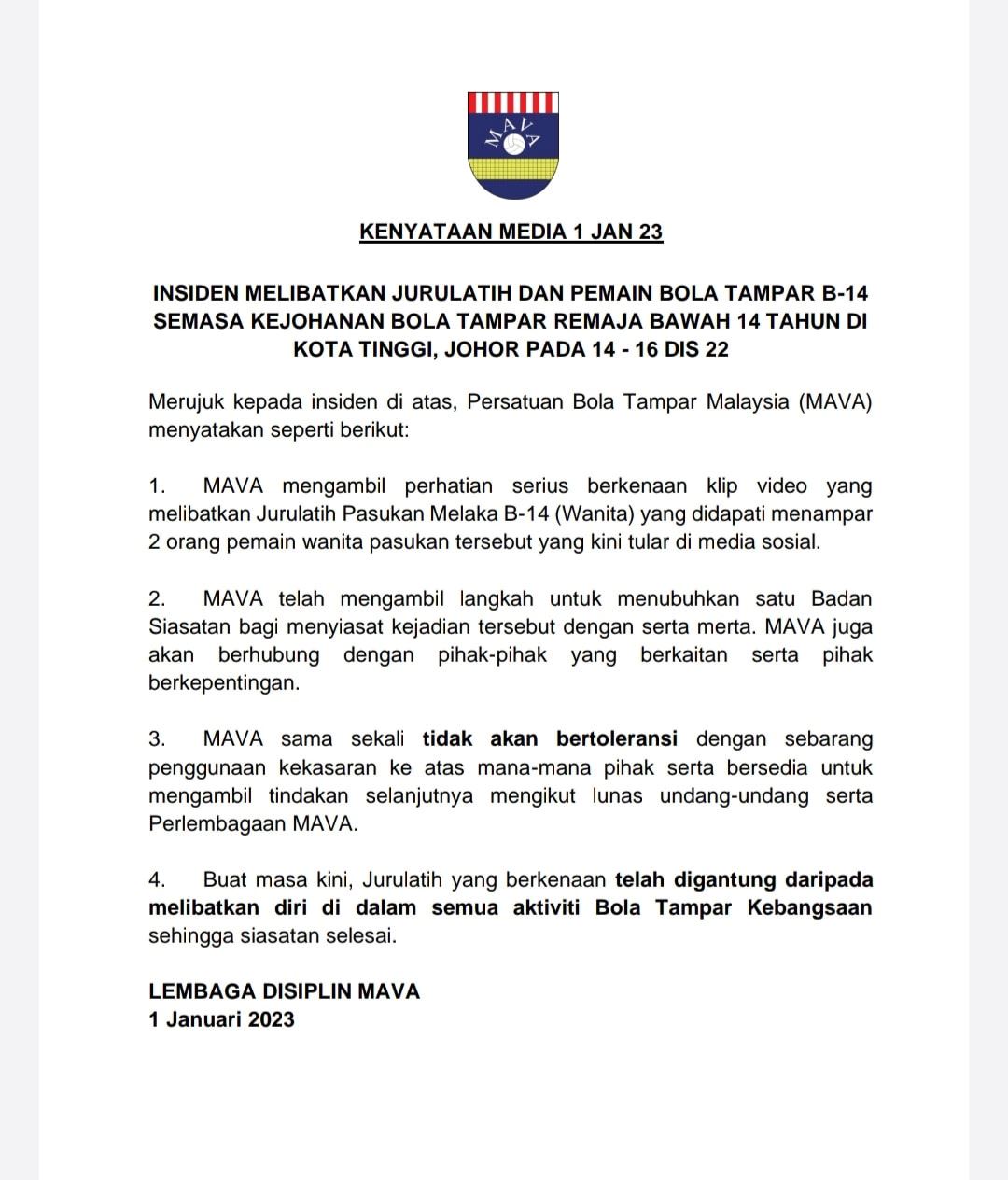 MAVA

KENYATAAN MEDIA 1 JAN 23

INSIDEN MELIBATKAN JURULATIH DAN PEMAIN BOLA TAMPAR B-14 SEMASA KEJOHANAN BOLA TAMPAR REMAJA BAWAH 14 TAHUN DI KOTA TINGGI, JOHOR PADA 14 - 16 DIS 22

Merujuk kepada insiden di atas, Persatuan Bola Tampar Malaysia (MAVA) menyatakan seperti berikut:

1. MAVA mengambil perhatian serius berkenaan klip video yang melibatkan Jurulatih Pasukan Melaka B-14 (Wanita) yang didapati menampar 2 orang pemain wanita pasukan tersebut yang kini tular di media sosial.

2. MAVA telah mengambil langkah untuk menubuhkan satu Badan Siasatan bagi menyiasat kejadian tersebut dengan serta merta. MAVA juga akan berhubung dengan pihak-pihak yang berkaitan serta pihak berkepentingan.

3. MAVA sama sekali tidak akan bertoleransi dengan sebarang penggunaan kekasaran ke atas mana-mana pihak serta bersedia untuk mengambil tindakan selanjutnya mengikut lunas undang-undang serta Perlembagaan MAVA.

4. Buat masa kini, Jurulatih yang berkenaan telah digantung daripada melibatkan diri di dalam semua aktiviti Bola Tampar Kebangsaan sehingga siasatan selesai.

LEMBAGA DISIPLIN MAVA
1 Januari 2023